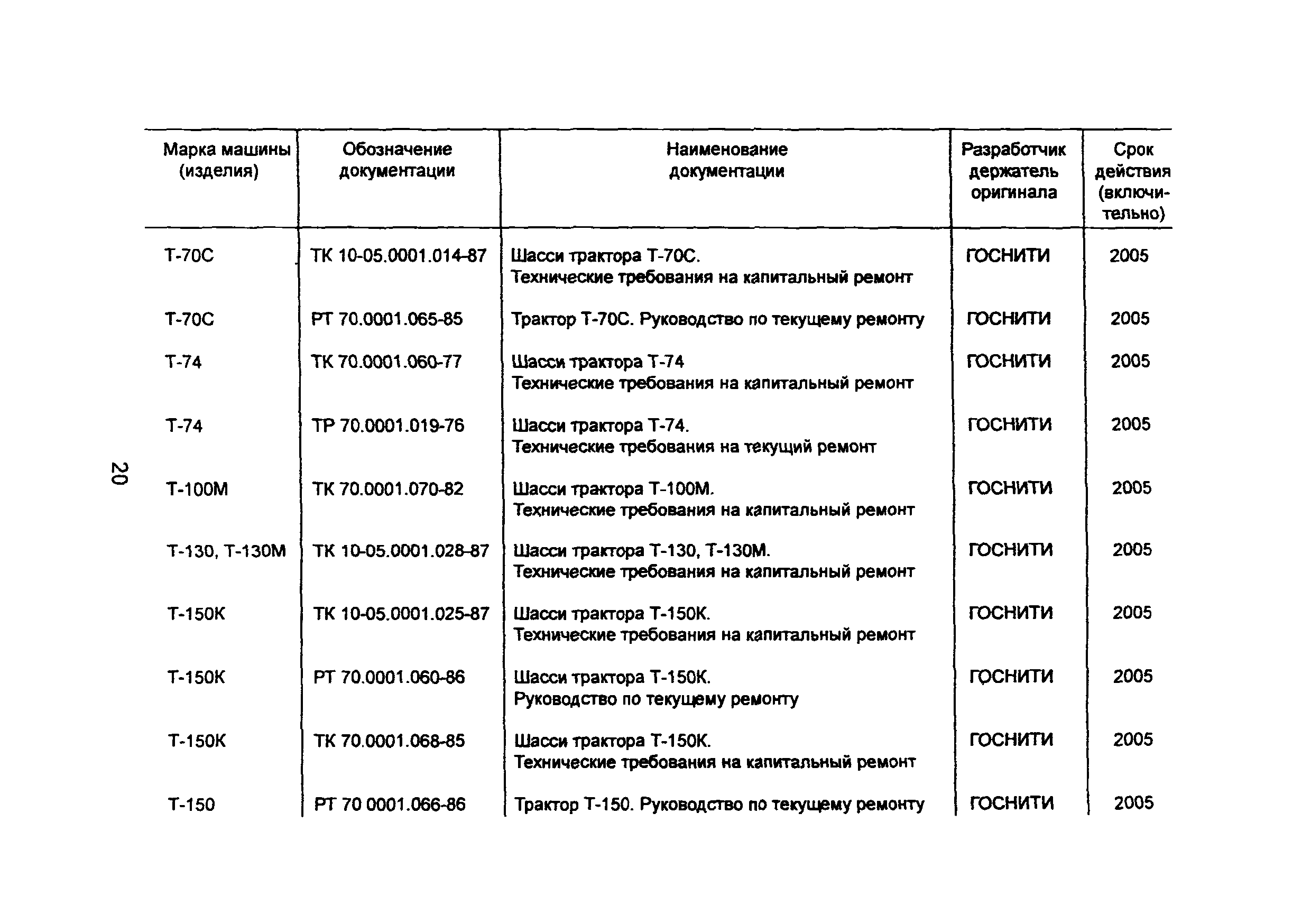 20

| Марка машины (изделия) | Обозначение документации | Наименование документации | Разработчик держатель оригинала | Срок действия (включительно) |
|---|---|---|---|---|
| Т-70С | ТК 10-05.0001.014-87 | Шасси трактора Т-70С. Технические требования на капитальный ремонт | ГОСНИТИ | 2005 |
| Т-70С | РТ 70.0001.065-85 | Трактор Т-70С. Руководство по текущему ремонту | ГОСНИТИ | 2005 |
| Т-74 | ТК 70.0001.060-77 | Шасси трактора Т-74 Технические требования на капитальный ремонт | ГОСНИТИ | 2005 |
| Т-74 | ТР 70.0001.019-76 | Шасси трактора Т-74. Технические требования на текущий ремонт | ГОСНИТИ | 2005 |
| Т-100М | ТК 70.0001.070-82 | Шасси трактора Т-100М. Технические требования на капитальный ремонт | ГОСНИТИ | 2005 |
| Т-130, Т-130М | ТК 10-05.0001.028-87 | Шасси трактора Т-130, Т-130М. Технические требования на капитальный ремонт | ГОСНИТИ | 2005 |
| Т-150К | ТК 10-05.0001.025-87 | Шасси трактора Т-150К. Технические требования на капитальный ремонт | ГОСНИТИ | 2005 |
| Т-150К | РТ 70.0001.060-86 | Шасси трактора Т-150К. Руководство по текущему ремонту | ГОСНИТИ | 2005 |
| Т-150К | ТК 70.0001.068-85 | Шасси трактора Т-150К. Технические требования на капитальный ремонт | ГОСНИТИ | 2005 |
| Т-150 | РТ 70 0001.066-86 | Трактор Т-150. Руководство по текущему ремонту | ГОСНИТИ | 2005 |